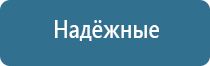 Надёжные